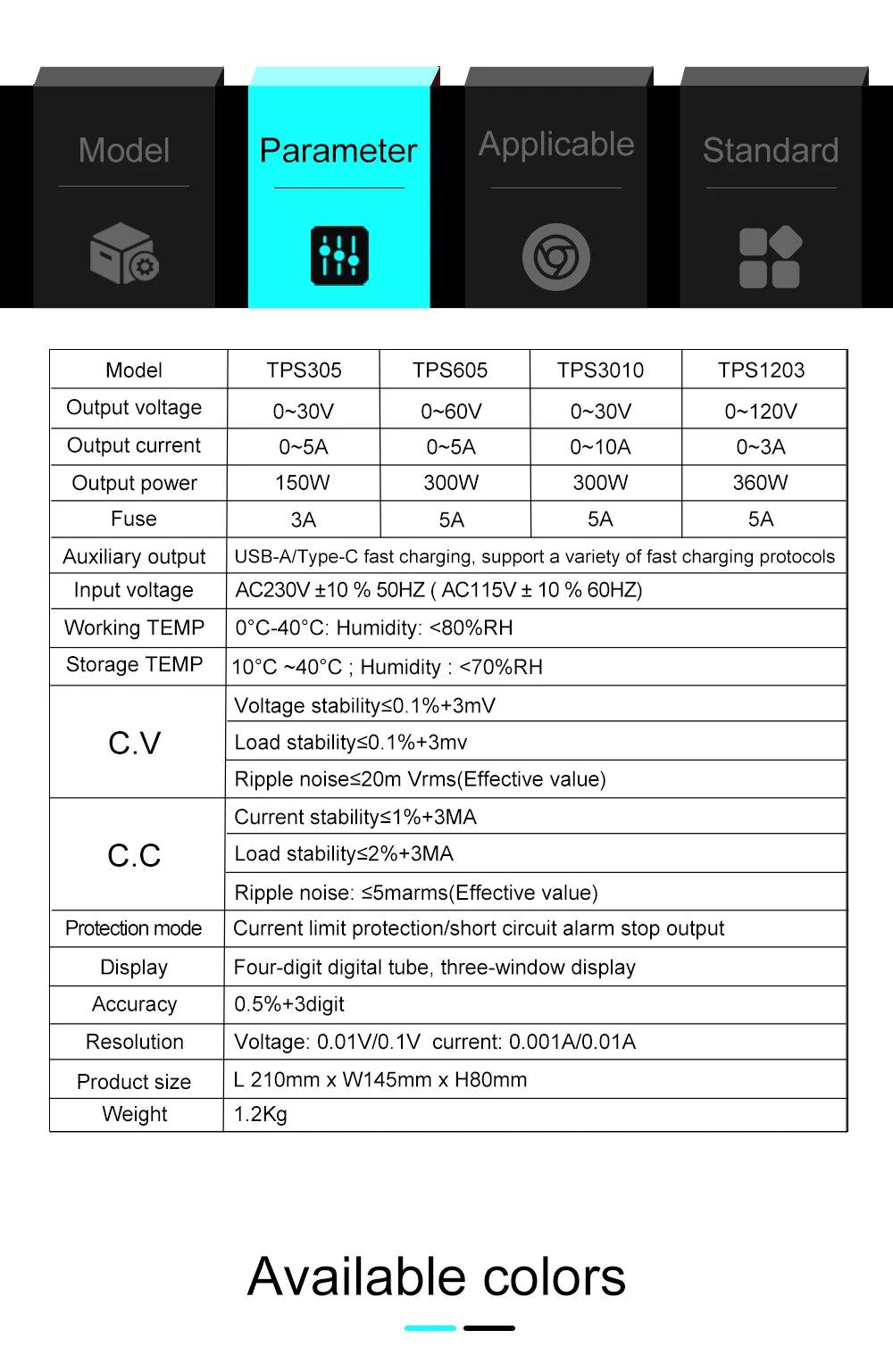 Model

Parameter

Applicable

Standard

| Model | TPS305 | TPS605 | TPS3010 | TPS1203 |
|---|---|---|---|---|
| Output voltage | 0~30V | 0~60V | 0~30V | 0~120V |
| Output current | 0~5A | 0~5A | 0~10A | 0~3A |
| Output power | 150W | 300W | 300W | 360W |
| Fuse | 3A | 5A | 5A | 5A |
| Auxiliary output | USB-A/Type-C fast charging, support a variety of fast charging protocols | | | |
| Input voltage | AC230V ±10 % 50HZ ( AC115V ± 10 % 60HZ) | | | |
| Working TEMP | 0°C-40°C: Humidity: <80%RH | | | |
| Storage TEMP | 10°C ~40°C ; Humidity : <70%RH | | | |
| C.V | Voltage stability≤0.1%+3mV | | | |
| | Load stability≤0.1%+3mv | | | |
| | Ripple noise≤20m Vrms(Effective value) | | | |
| C.C | Current stability≤1%+3MA | | | |
| | Load stability≤2%+3MA | | | |
| | Ripple noise: ≤5marms(Effective value) | | | |
| Protection mode | Current limit protection/short circuit alarm stop output | | | |
| Display | Four-digit digital tube, three-window display | | | |
| Accuracy | 0.5%+3digit | | | |
| Resolution | Voltage: 0.01V/0.1V current: 0.001A/0.01A | | | |
| Product size | L 210mm x W145mm x H80mm | | | |
| Weight | 1.2Kg | | | |

Available colors